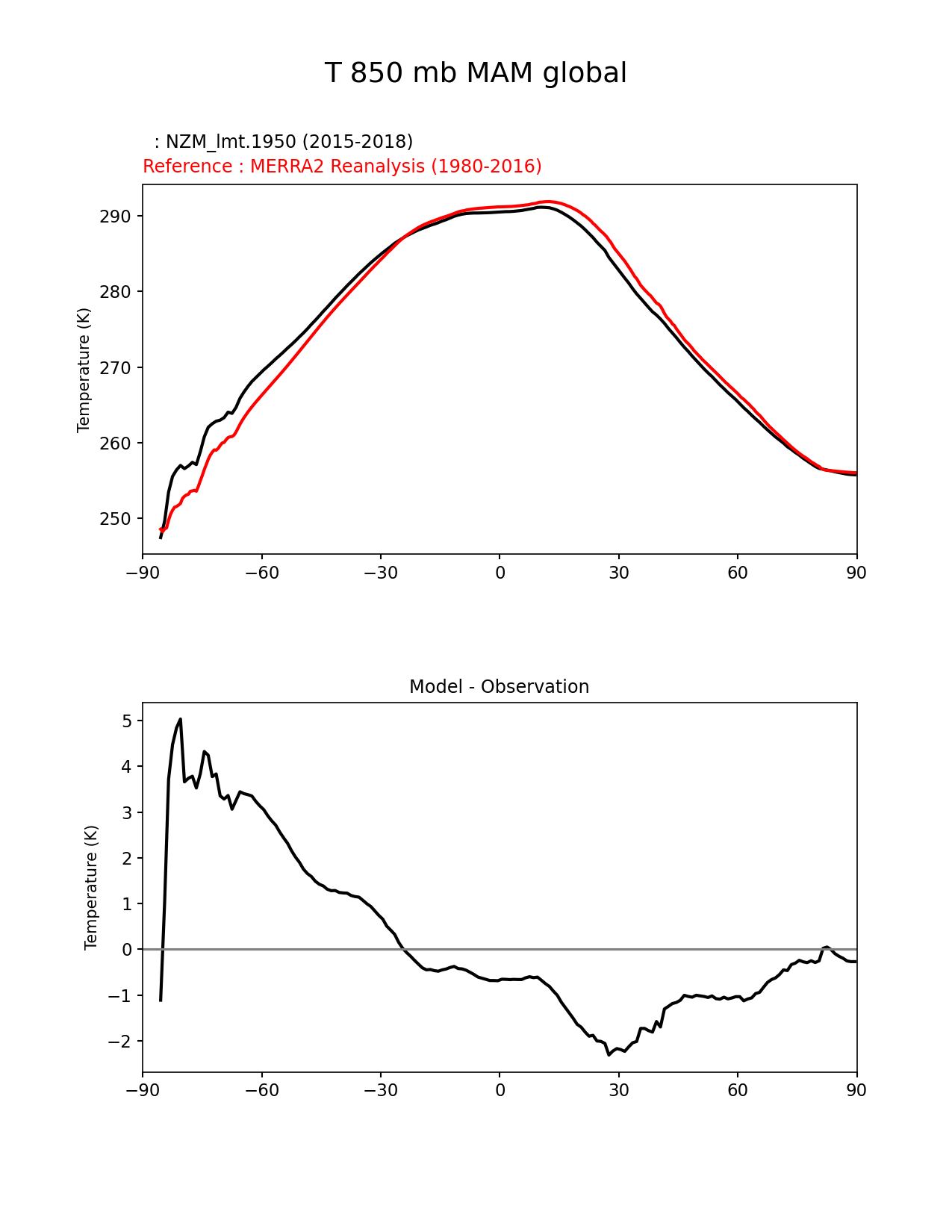 T 850 mb MAM global

: NZM_lmt.1950 (2015-2018)
Reference : MERRA2 Reanalysis (1980-2016)

Temperature (K)

290
280
270
260
250

−90 −60 −30 0 30 60 90

Model - Observation

Temperature (K)

5
4
3
2
1
0
−1
−2

−90 −60 −30 0 30 60 90